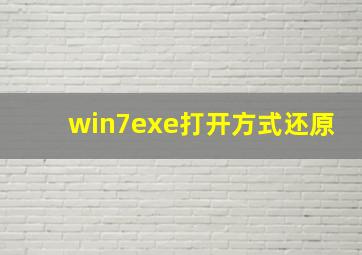 win7exe打开方式还原